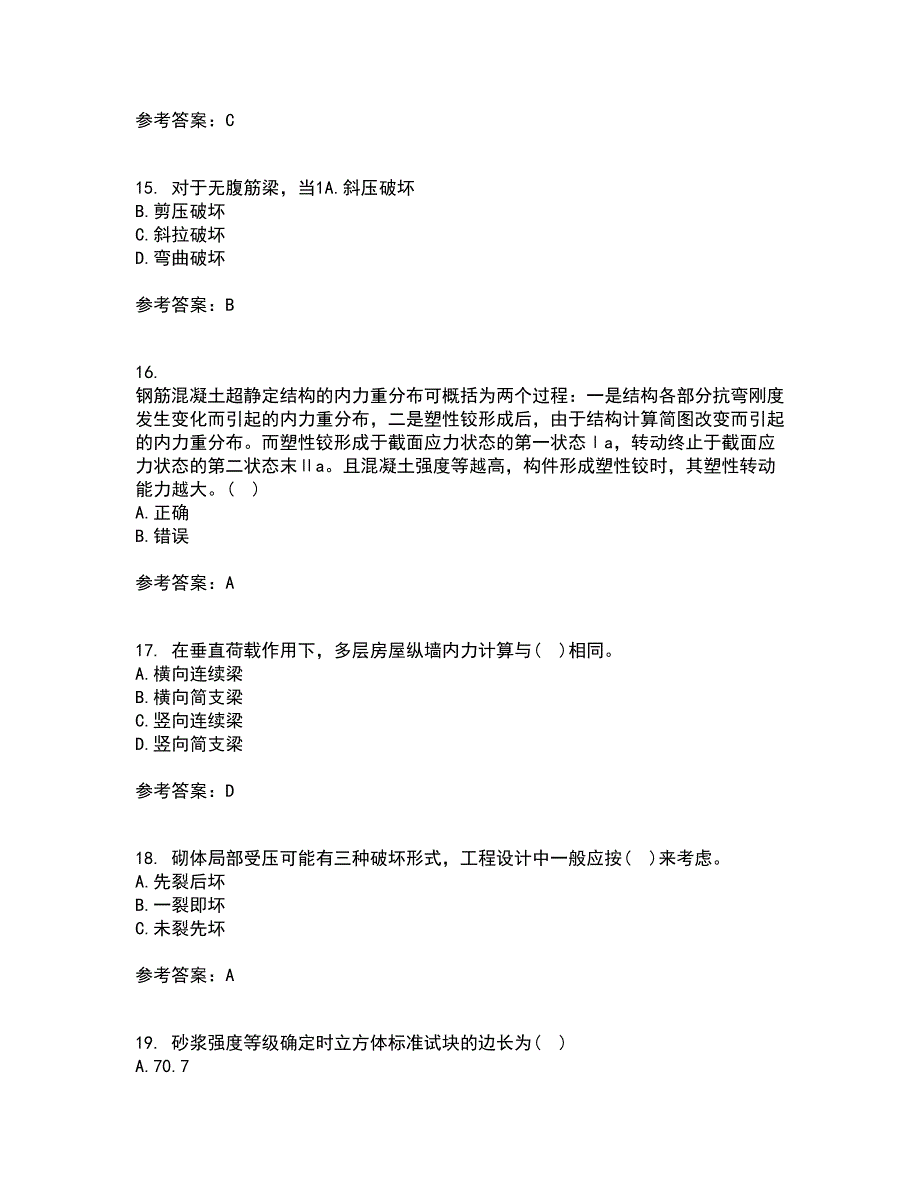 参考答案：C

15. 对于无腹筋梁，当1A.斜压破坏
B.剪压破坏
C.斜拉破坏
D.弯曲破坏

参考答案：B

16.
钢筋混凝土超静定结构的内力重分布可概括为两个过程：一是结构各部分抗弯刚度发生变化而引起的内力重分布，二是塑性铰形成后，由于结构计算简图改变而引起的内力重分布。而塑性铰形成于截面应力状态的第一状态Ⅰa，转动终止于截面应力状态的第二状态末Ⅱa。且混凝土强度等越高，构件形成塑性铰时，其塑性转动能力越大。（ ）
A.正确
B.错误

参考答案：A

17. 在垂直荷载作用下，多层房屋纵墙内力计算与（ ）相同。
A.横向连续梁
B.横向简支梁
C.竖向连续梁
D.竖向简支梁

参考答案：D

18. 砌体局部受压可能有三种破坏形式，工程设计中一般应按（ ）来考虑。
A.先裂后坏
B.一裂即坏
C.未裂先坏

参考答案：A

19. 砂浆强度等级确定时立方体标准试块的边长为（ ）
A.70.7